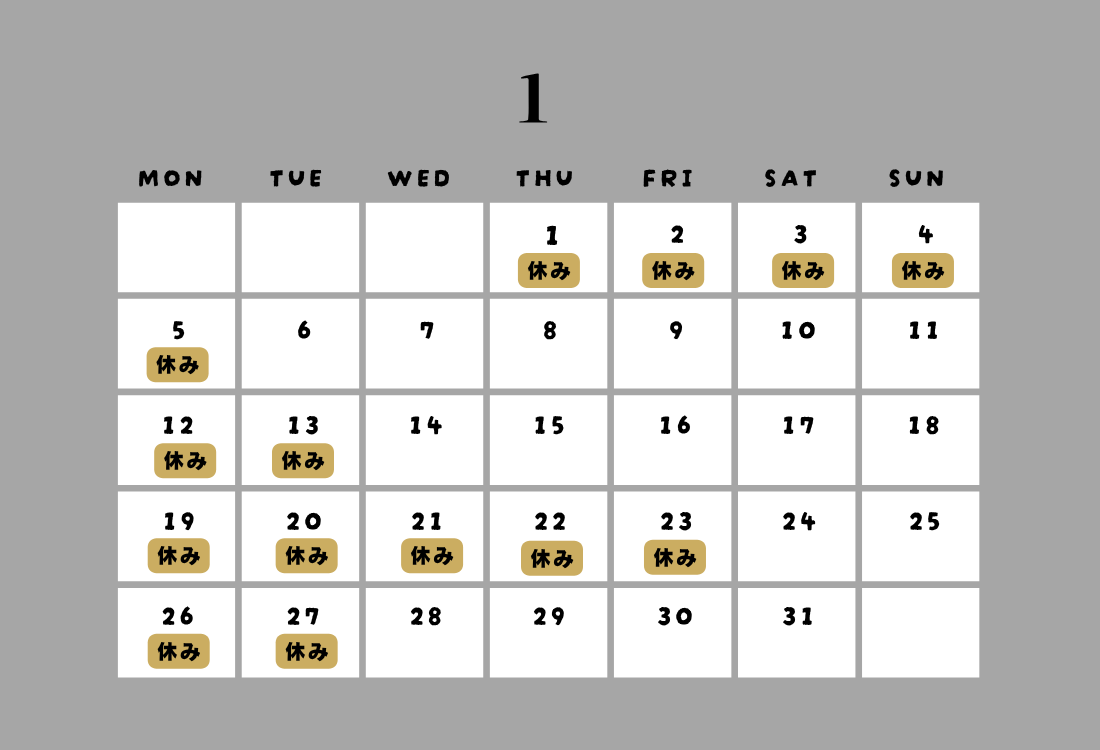 1

| MON | TUE | WED | THU | FRI | SAT | SUN |
|---|---|---|---|---|---|---|
| | | | 1 休み | 2 休み | 3 休み | 4 休み |
| 5 休み | 6 | 7 | 8 | 9 | 10 | 11 |
| 12 休み | 13 休み | 14 | 15 | 16 | 17 | 18 |
| 19 休み | 20 休み | 21 休み | 22 休み | 23 休み | 24 | 25 |
| 26 休み | 27 休み | 28 | 29 | 30 | 31 | |